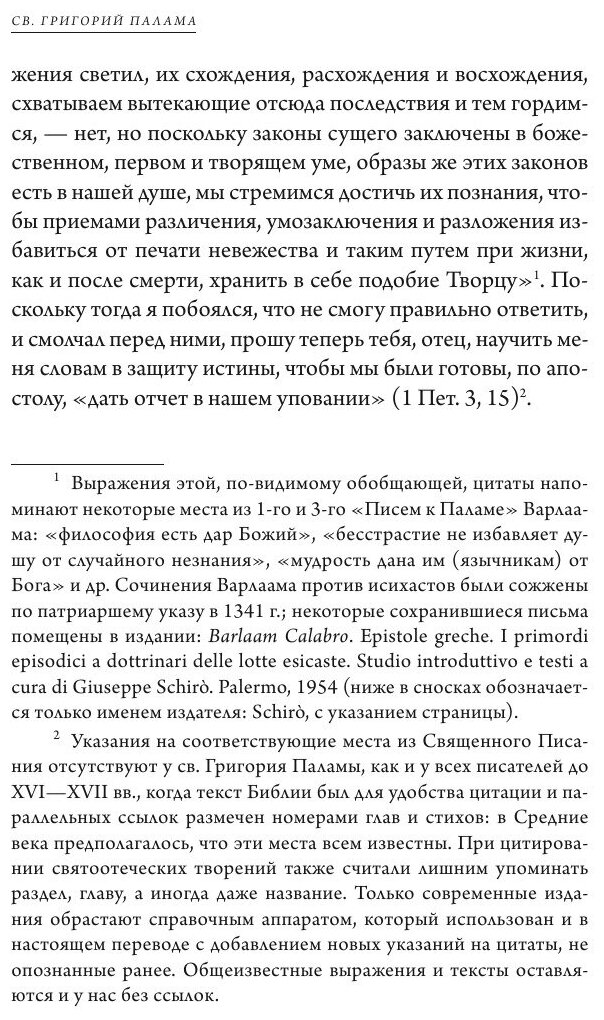 СВ. ГРИГОРИЙ ПАЛАМА

жения светил, их схождения, расхождения и восхождения, схватываем вытекающие отсюда последствия и тем гордимся, — нет, но поскольку законы сущего заключены в божественном, первом и творящем уме, образы же этих законов есть в нашей душе, мы стремимся достичь их познания, чтобы приемами различения, умозаключения и разложения избавиться от печати невежества и таким путем при жизни, как и после смерти, хранить в себе подобие Творцу»$^1$. Поскольку тогда я побоялся, что не смогу правильно ответить, и смолчал перед ними, прошу теперь тебя, отец, научить меня словам в защиту истины, чтобы мы были готовы, по апостолу, «дать отчет в нашем уповании» (1 Пет. 3, 15)$^2$.

$^1$ Выражения этой, по-видимому обобщающей, цитаты напоминают некоторые места из 1-го и 3-го «Писем к Паламе» Варлаама: «философия есть дар Божий», «бесстрастие не избавляет душу от случайного незнания», «мудрость дана им (язычникам) от Бога» и др. Сочинения Варлаама против исихастов были сожжены по патриаршему указу в 1341 г.; некоторые сохранившиеся письма помещены в издании: Barlaam Calabro. Epistole greche. I primordi episodici a dottrinari delle lotte esicaste. Studio introduttivo e testi a cura di Giuseppe Schirò. Palermo, 1954 (ниже в сносках обозначается только именем издателя: Schirò, с указанием страницы).

$^2$ Указания на соответствующие места из Священного Писания отсутствуют у св. Григория Паламы, как и у всех писателей до XVI—XVII вв., когда текст Библии был для удобства цитации и параллельных ссылок размечен номерами глав и стихов: в Средние века предполагалось, что эти места всем известны. При цитировании святоотеческих творений также считали лишним упоминать раздел, главу, а иногда даже название. Только современные издания обрастают справочным аппаратом, который использован и в настоящем переводе с добавлением новых указаний на цитаты, не опознанные ранее. Общеизвестные выражения и тексты оставляются и у нас без ссылок.